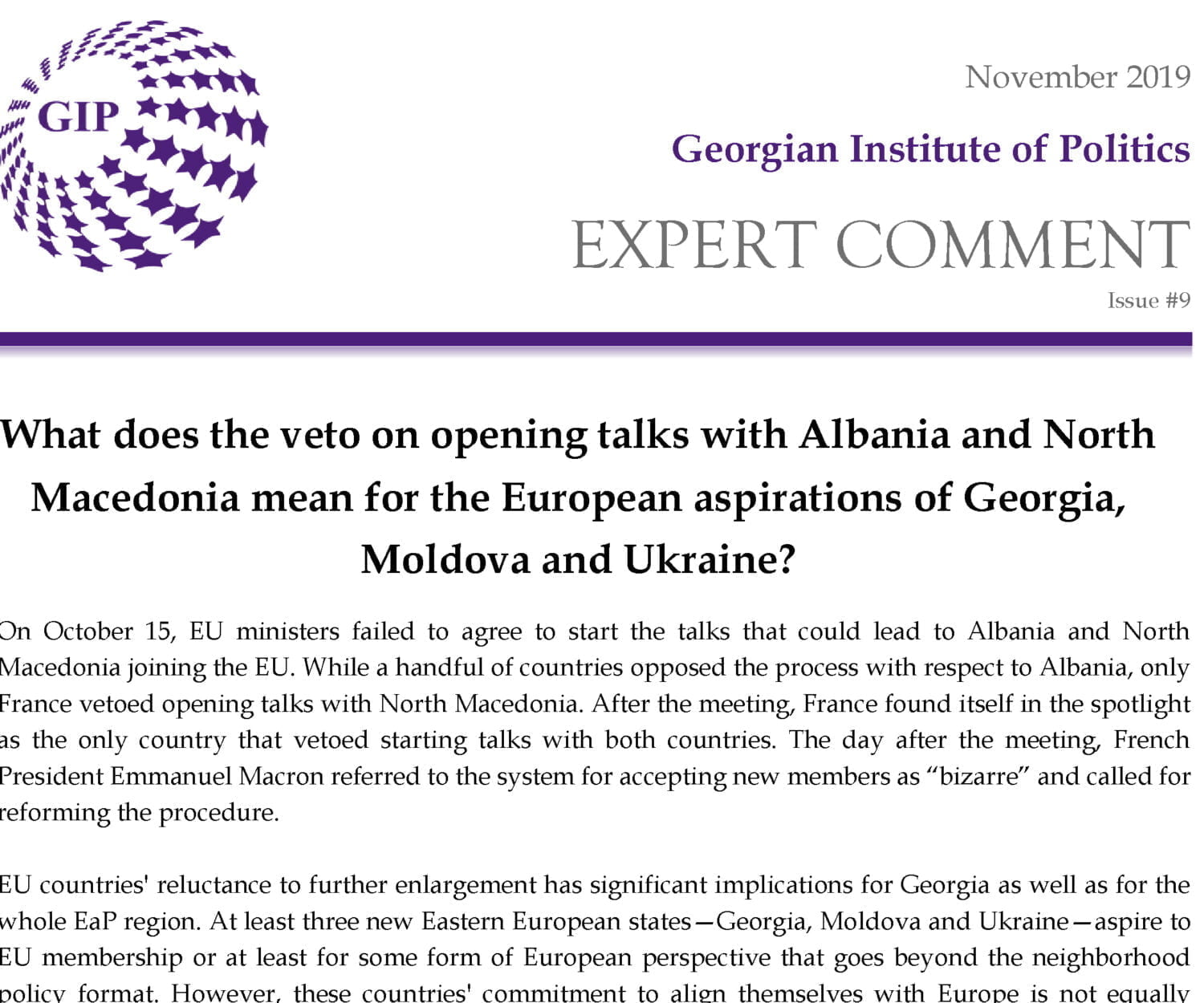 GIP

November 2019

Georgian Institute of Politics

EXPERT COMMENT

Issue #9

What does the veto on opening talks with Albania and North Macedonia mean for the European aspirations of Georgia, Moldova and Ukraine?

On October 15, EU ministers failed to agree to start the talks that could lead to Albania and North Macedonia joining the EU. While a handful of countries opposed the process with respect to Albania, only France vetoed opening talks with North Macedonia. After the meeting, France found itself in the spotlight as the only country that vetoed starting talks with both countries. The day after the meeting, French President Emmanuel Macron referred to the system for accepting new members as “bizarre” and called for reforming the procedure.

EU countries' reluctance to further enlargement has significant implications for Georgia as well as for the whole EaP region. At least three new Eastern European states—Georgia, Moldova and Ukraine—aspire to EU membership or at least for some form of European perspective that goes beyond the neighborhood policy format. However, these countries' commitment to align themselves with Europe is not equally